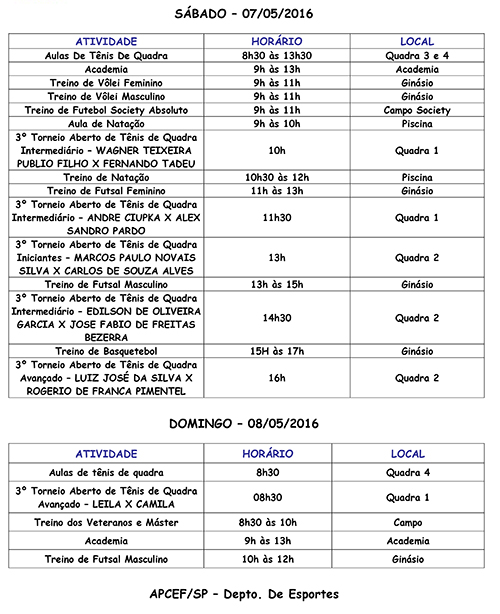 SÁBADO – 07/05/2016

| ATIVIDADE | HORÁRIO | LOCAL |
|---|---|---|
| Aulas De Tênis De Quadra | 8h30 às 13h30 | Quadra 3 e 4 |
| Academia | 9h às 13h | Academia |
| Treino de Vôlei Feminino | 9h às 11h | Ginásio |
| Treino de Vôlei Masculino | 9h às 11h | Ginásio |
| Treino de Futebol Society Absoluto | 9h às 11h | Campo Society |
| Aula de Natação | 9h às 10h | Piscina |
| 3º Torneio Aberto de Tênis de Quadra Intermediário – WAGNER TEIXEIRA PUBLIO FILHO X FERNANDO TADEU | 10h | Quadra 1 |
| Treino de Natação | 10h30 às 12h | Piscina |
| Treino de Futsal Feminino | 11h às 13h | Ginásio |
| 3º Torneio Aberto de Tênis de Quadra Intermediário – ANDRE CIUPKA X ALEX SANDRO PARDO | 11h30 | Quadra 1 |
| 3º Torneio Aberto de Tênis de Quadra Iniciantes – MARCOS PAULO NOVAIS SILVA X CARLOS DE SOUZA ALVES | 13h | Quadra 2 |
| Treino de Futsal Masculino | 13h às 15h | Ginásio |
| 3º Torneio Aberto de Tênis de Quadra Intermediário – EDILSON DE OLIVEIRA GARCIA X JOSE FABIO DE FREITAS BEZERRA | 14h30 | Quadra 2 |
| Treino de Basquetebol | 15H às 17h | Ginásio |
| 3º Torneio Aberto de Tênis de Quadra Avançado – LUIZ JOSÉ DA SILVA X ROGERIO DE FRANCA PIMENTEL | 16h | Quadra 2 |

DOMINGO – 08/05/2016

| ATIVIDADE | HORÁRIO | LOCAL |
|---|---|---|
| Aulas de tênis de quadra | 8h30 | Quadra 4 |
| 3º Torneio Aberto de Tênis de Quadra Avançado – LEILA X CAMILA | 08h30 | Quadra 1 |
| Treino dos Veteranos e Máster | 8h30 às 10h | Campo |
| Academia | 9h às 13h | Academia |
| Treino de Futsal Masculino | 10h às 12h | Ginásio |

APCEF/SP – Depto. De Esportes